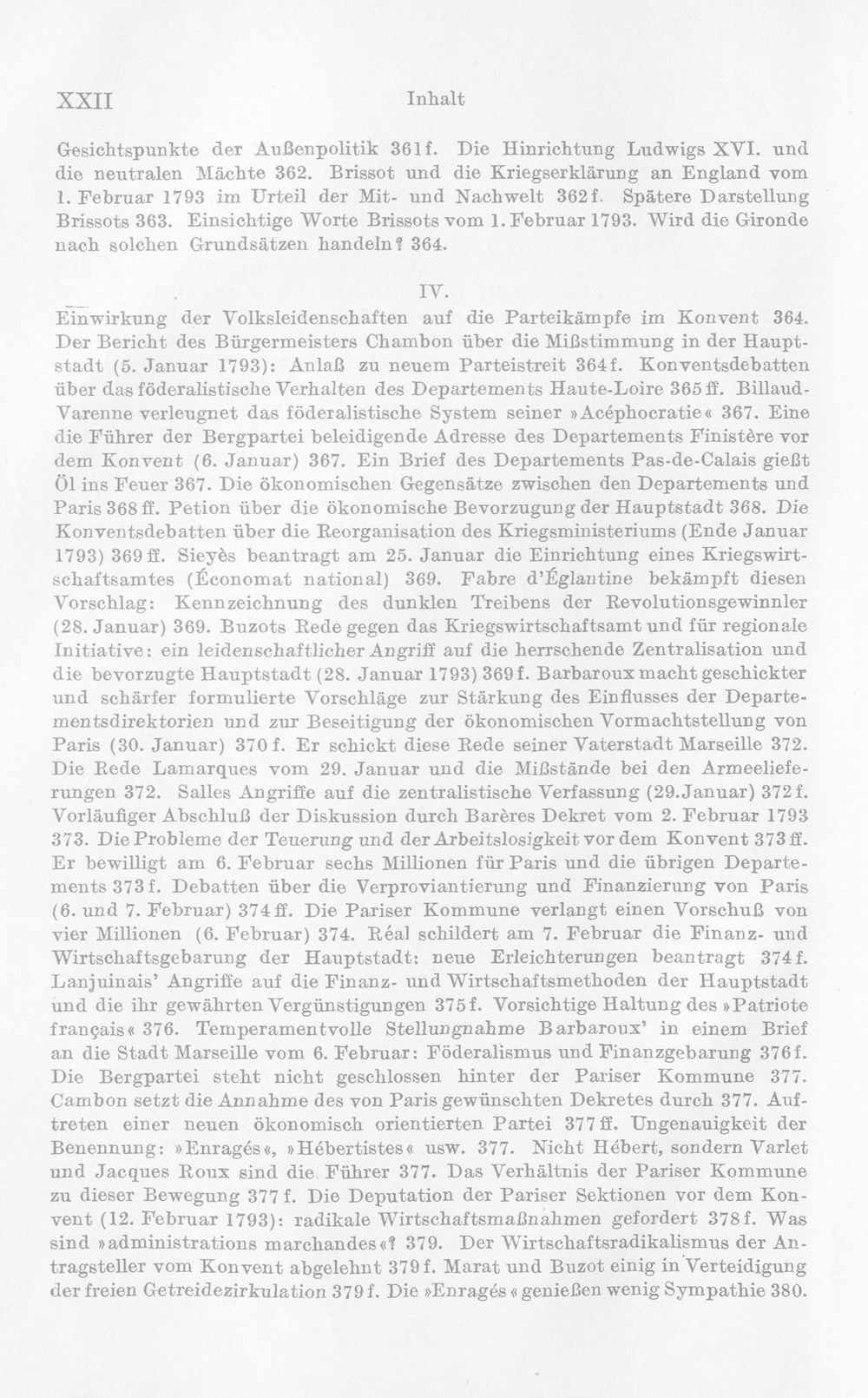 XXII Inhalt

Gesichtspunkte der Außenpolitik 361f. Die Hinrichtung Ludwigs XVI. und die neutralen Mächte 362. Brissot und die Kriegserklärung an England vom 1. Februar 1793 im Urteil der Mit- und Nachwelt 362f. Spätere Darstellung Brissots 363. Einsichtige Worte Brissots vom 1. Februar 1793. Wird die Gironde nach solchen Grundsätzen handeln? 364.

IV.

Einwirkung der Volksleidenschaften auf die Parteikämpfe im Konvent 364. Der Bericht des Bürgermeisters Chambon über die Mißstimmung in der Hauptstadt (5. Januar 1793): Anlaß zu neuem Parteistreit 364f. Konventsdebatten über das föderalistische Verhalten des Departements Haute-Loire 365ff. Billaud-Varenne verleugnet das föderalistische System seiner »Acéphocratie« 367. Eine die Führer der Bergpartei beleidigende Adresse des Departements Finistère vor dem Konvent (6. Januar) 367. Ein Brief des Departements Pas-de-Calais gießt Öl ins Feuer 367. Die ökonomischen Gegensätze zwischen den Departements und Paris 368ff. Petion über die ökonomische Bevorzugung der Hauptstadt 368. Die Konventsdebatten über die Reorganisation des Kriegsministeriums (Ende Januar 1793) 369ff. Sieyès beantragt am 25. Januar die Einrichtung eines Kriegswirtschaftsamtes (Économat national) 369. Fabre d'Églantine bekämpft diesen Vorschlag: Kennzeichnung des dunklen Treibens der Revolutionsgewinnler (28. Januar) 369. Buzots Rede gegen das Kriegswirtschaftsamt und für regionale Initiative: ein leidenschaftlicher Angriff auf die herrschende Zentralisation und die bevorzugte Hauptstadt (28. Januar 1793) 369f. Barbaroux macht geschickter und schärfer formulierte Vorschläge zur Stärkung des Einflusses der Departementsdirektorien und zur Beseitigung der ökonomischen Vormachtstellung von Paris (30. Januar) 370f. Er schickt diese Rede seiner Vaterstadt Marseille 372. Die Rede Lamarques vom 29. Januar und die Mißstände bei den Armeelieferungen 372. Salles Angriffe auf die zentralistische Verfassung (29.Januar) 372f. Vorläufiger Abschluß der Diskussion durch Barères Dekret vom 2. Februar 1793 373. Die Probleme der Teuerung und der Arbeitslosigkeit vor dem Konvent 373ff. Er bewilligt am 6. Februar sechs Millionen für Paris und die übrigen Departements 373f. Debatten über die Verproviantierung und Finanzierung von Paris (6. und 7. Februar) 374ff. Die Pariser Kommune verlangt einen Vorschuß von vier Millionen (6. Februar) 374. Réal schildert am 7. Februar die Finanz- und Wirtschaftsgebarung der Hauptstadt: neue Erleichterungen beantragt 374f. Lanjuinais' Angriffe auf die Finanz- und Wirtschaftsmethoden der Hauptstadt und die ihr gewährten Vergünstigungen 375f. Vorsichtige Haltung des »Patriote français« 376. Temperamentvolle Stellungnahme Barbaroux' in einem Brief an die Stadt Marseille vom 6. Februar: Föderalismus und Finanzgebarung 376f. Die Bergpartei steht nicht geschlossen hinter der Pariser Kommune 377. Cambon setzt die Annahme des von Paris gewünschten Dekretes durch 377. Auftreten einer neuen ökonomisch orientierten Partei 377ff. Ungenauigkeit der Benennung: »Enragés«, »Hébertistes« usw. 377. Nicht Hébert, sondern Varlet und Jacques Roux sind die Führer 377. Das Verhältnis der Pariser Kommune zu dieser Bewegung 377f. Die Deputation der Pariser Sektionen vor dem Konvent (12. Februar 1793): radikale Wirtschaftsmaßnahmen gefordert 378f. Was sind »administrations marchandes«? 379. Der Wirtschaftsradikalismus der Antragsteller vom Konvent abgelehnt 379f. Marat und Buzot einig in Verteidigung der freien Getreidezirkulation 379f. Die »Enragés« genießen wenig Sympathie 380.